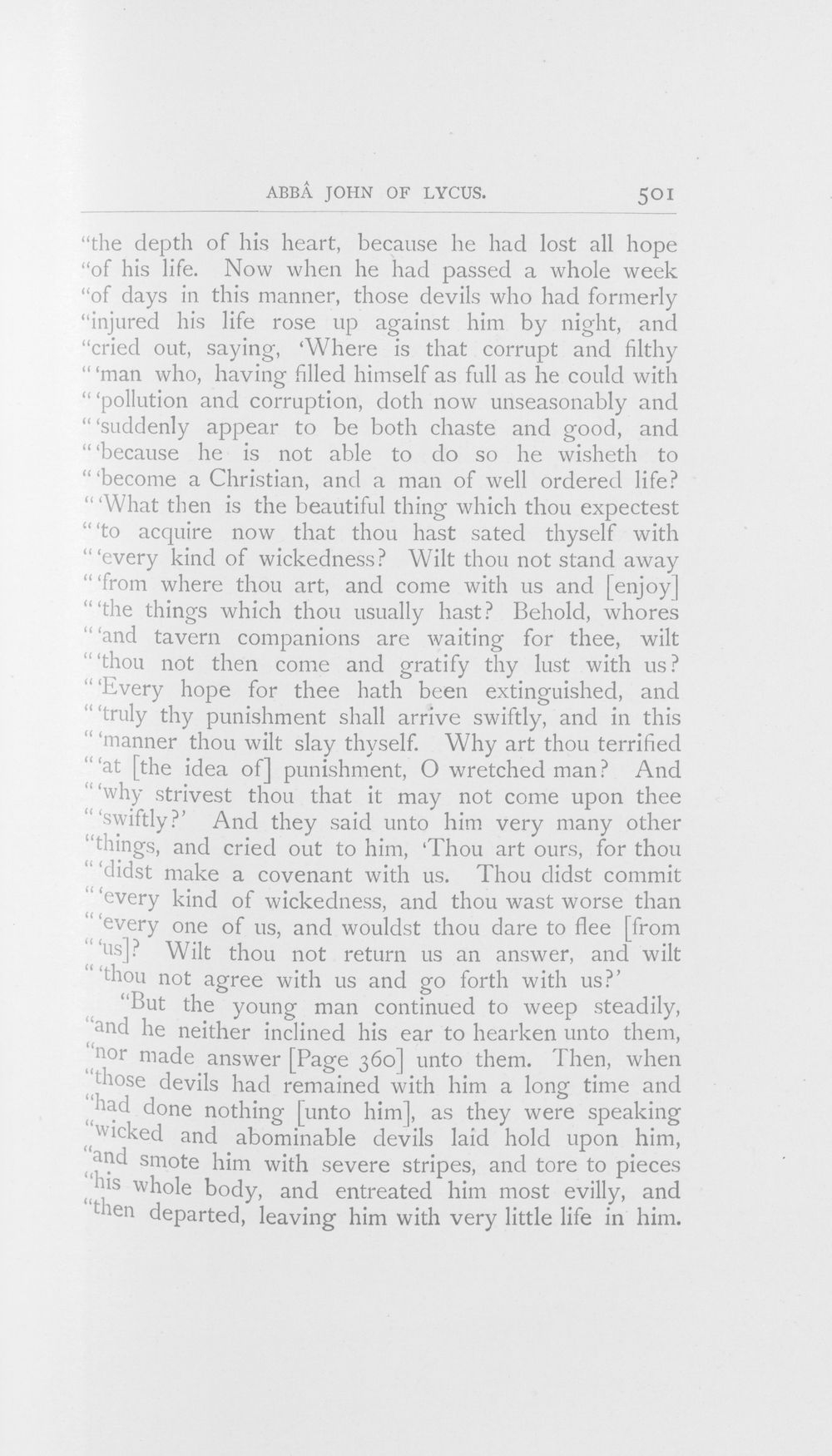 ABBÂ JOHN OF LYCUS. 501

"the depth of his heart, because he had lost all hope "of his life. Now when he had passed a whole week "of days in this manner, those devils who had formerly "injured his life rose up against him by night, and "cried out, saying, 'Where is that corrupt and filthy "'man who, having filled himself as full as he could with "'pollution and corruption, doth now unseasonably and "'suddenly appear to be both chaste and good, and "'because he is not able to do so he wisheth to "'become a Christian, and a man of well ordered life? "'What then is the beautiful thing which thou expectest "'to acquire now that thou hast sated thyself with "'every kind of wickedness? Wilt thou not stand away "'from where thou art, and come with us and [enjoy] "'the things which thou usually hast? Behold, whores "'and tavern companions are waiting for thee, wilt "'thou not then come and gratify thy lust with us? "'Every hope for thee hath been extinguished, and "'truly thy punishment shall arrive swiftly, and in this "'manner thou wilt slay thyself. Why art thou terrified "'at [the idea of] punishment, O wretched man? And "'why strivest thou that it may not come upon thee "'swiftly?' And they said unto him very many other "things, and cried out to him, 'Thou art ours, for thou "'didst make a covenant with us. Thou didst commit "'every kind of wickedness, and thou wast worse than "'every one of us, and wouldst thou dare to flee [from "'us]? Wilt thou not return us an answer, and wilt "'thou not agree with us and go forth with us?'

"But the young man continued to weep steadily, "and he neither inclined his ear to hearken unto them, "nor made answer [Page 360] unto them. Then, when "those devils had remained with him a long time and "had done nothing [unto him], as they were speaking "wicked and abominable devils laid hold upon him, "and smote him with severe stripes, and tore to pieces "his whole body, and entreated him most evilly, and "then departed, leaving him with very little life in him.